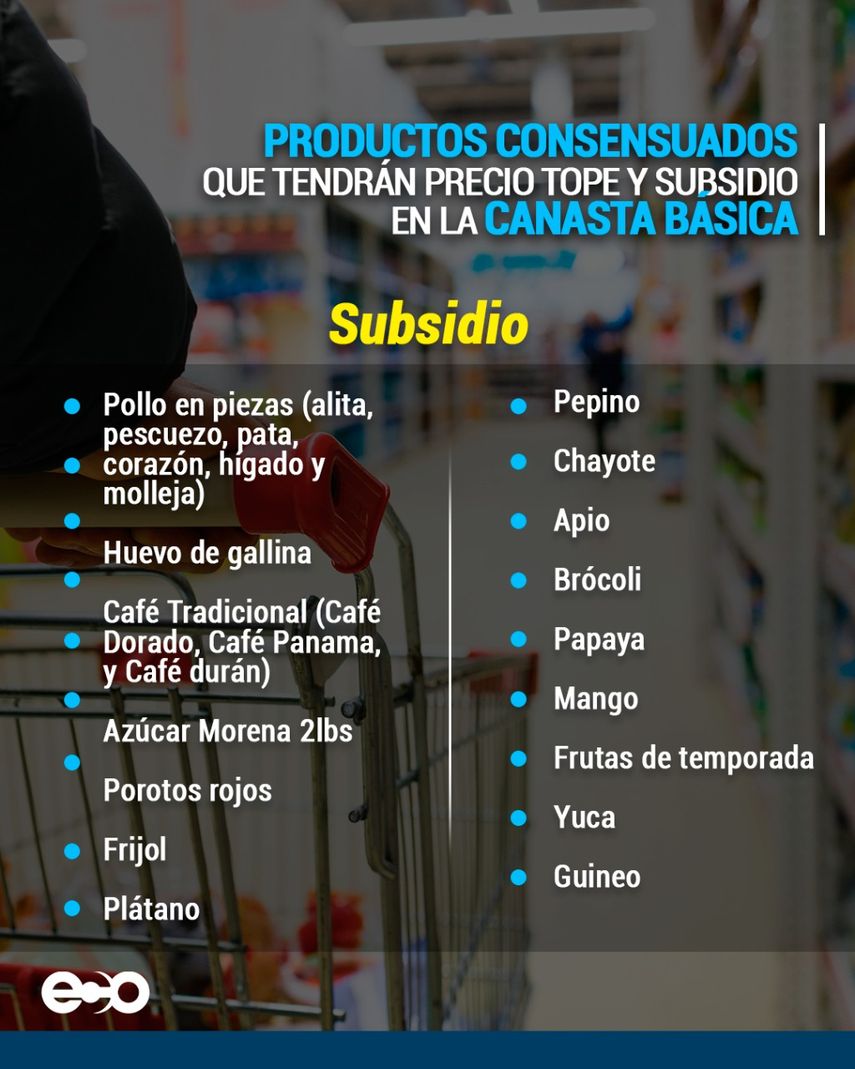 PRODUCTOS CONSENSUADOS
QUE TENDRÁN PRECIO TOPE Y SUBSIDIO
EN LA CANASTA BÁSICA

Subsidio

• Pollo en piezas (alita, pescuezo, pata, corazón, hígado y molleja)
• Huevo de gallina
• Café Tradicional (Café Dorado, Café Panama, y Café durán)
• Azúcar Morena 2lbs
• Porotos rojos
• Frijol
• Plátano

• Pepino
• Chayote
• Apio
• Brócoli
• Papaya
• Mango
• Frutas de temporada
• Yuca
• Guineo

eco